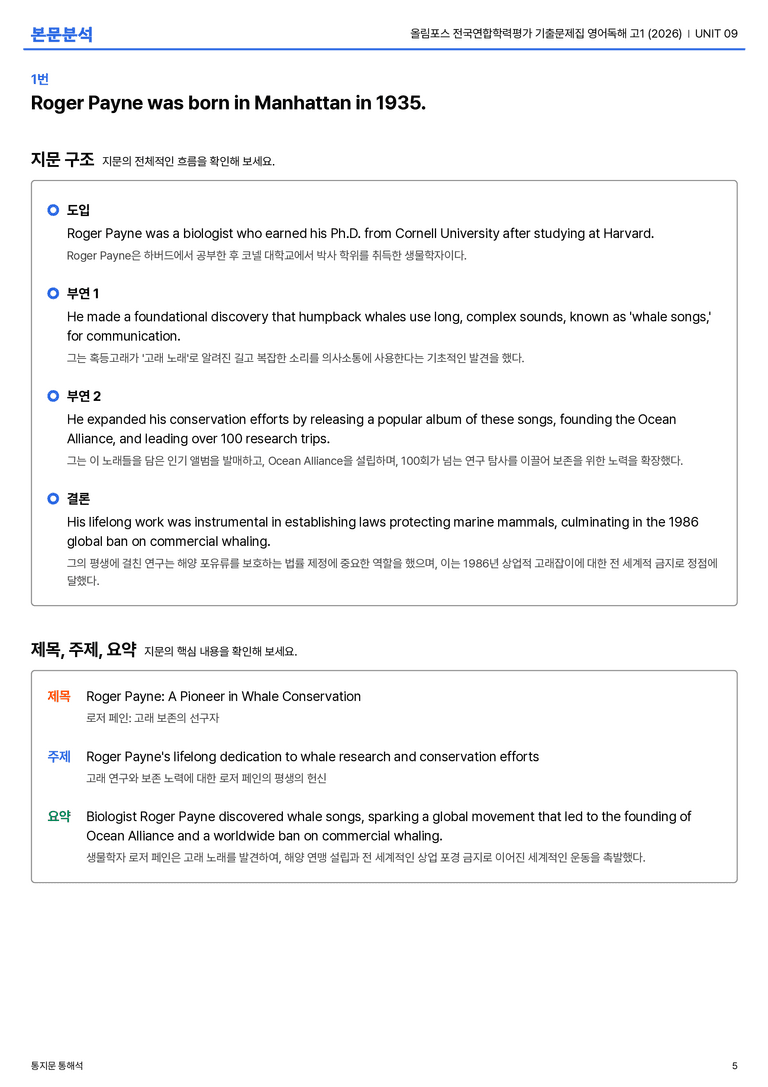 본문분석

올림포스 전국연합학력평가 기출문제집 영어독해 고1 (2026) | UNIT 09

1번

Roger Payne was born in Manhattan in 1935.

지문 구조 지문의 전체적인 흐름을 확인해 보세요.

도입

Roger Payne was a biologist who earned his Ph.D. from Cornell University after studying at Harvard.

Roger Payne은 하버드에서 공부한 후 코넬 대학교에서 박사 학위를 취득한 생물학자이다.

부연 1

He made a foundational discovery that humpback whales use long, complex sounds, known as 'whale songs,' for communication.

그는 혹등고래가 '고래 노래'로 알려진 길고 복잡한 소리를 의사소통에 사용한다는 기초적인 발견을 했다.

부연 2

He expanded his conservation efforts by releasing a popular album of these songs, founding the Ocean Alliance, and leading over 100 research trips.

그는 이 노래들을 담은 인기 앨범을 발매하고, Ocean Alliance을 설립하며, 100회가 넘는 연구 탐사를 이끌어 보존을 위한 노력을 확장했다.

결론

His lifelong work was instrumental in establishing laws protecting marine mammals, culminating in the 1986 global ban on commercial whaling.

그의 평생에 걸친 연구는 해양 포유류를 보호하는 법률 제정에 중요한 역할을 했으며, 이는 1986년 상업적 고래잡이에 대한 전 세계적 금지로 정점에 달했다.

제목, 주제, 요약 지문의 핵심 내용을 확인해 보세요.

제목 Roger Payne: A Pioneer in Whale Conservation

로저 페인: 고래 보존의 선구자

주제 Roger Payne's lifelong dedication to whale research and conservation efforts

고래 연구와 보존 노력에 대한 로저 페인의 평생의 헌신

요약 Biologist Roger Payne discovered whale songs, sparking a global movement that led to the founding of Ocean Alliance and a worldwide ban on commercial whaling.

생물학자 로저 페인은 고래 노래를 발견하여, 해양 연맹 설립과 전 세계적인 상업 포경 금지로 이어진 세계적인 운동을 촉발했다.

통지문 통해석

5